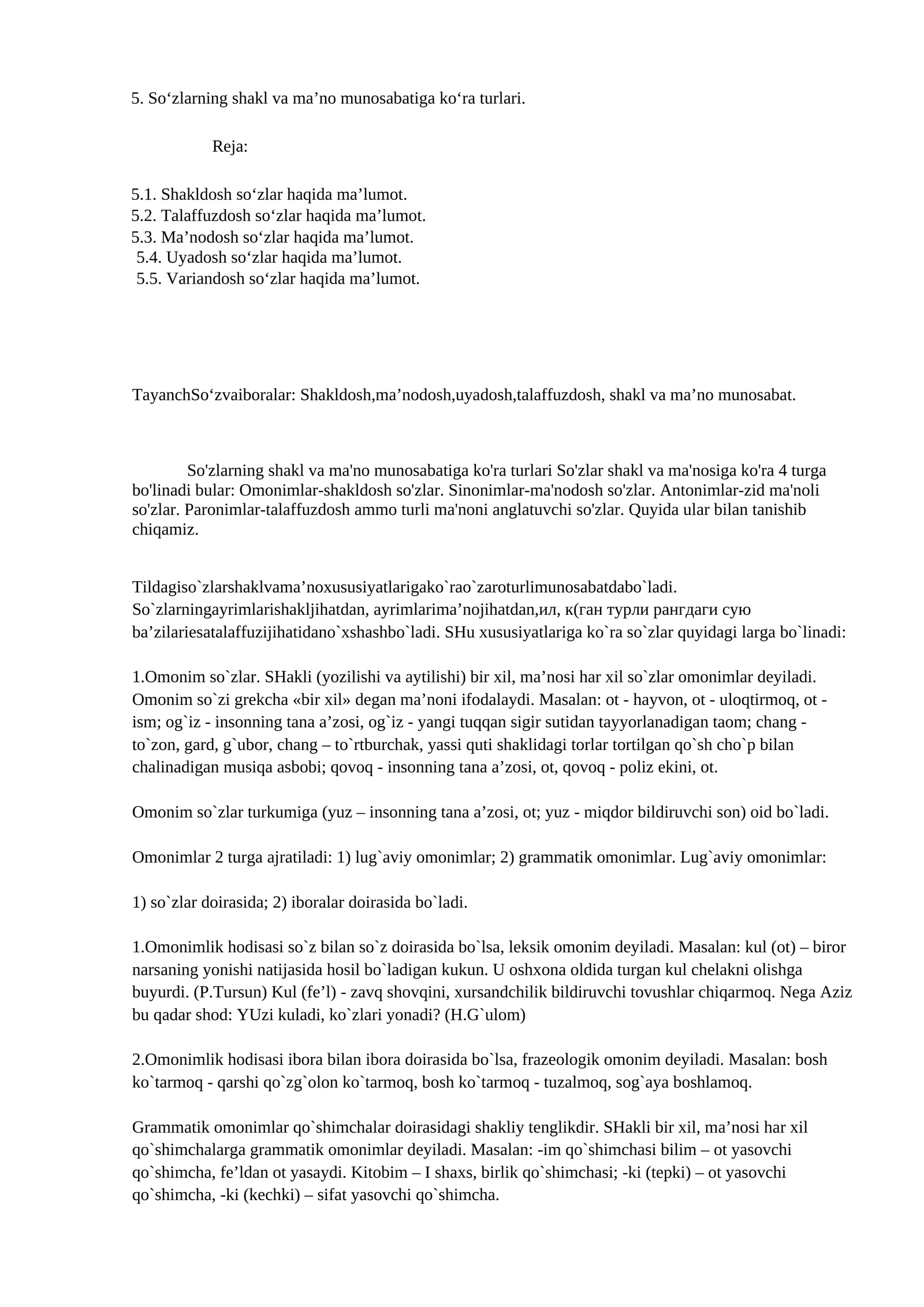 5. So'zlarning shakl va ma'no munosabatiga ko'ra turlari.

Reja:

5.1. Shakldosh so'zlar haqida ma'lumot.
5.2. Talaffuzdosh so'zlar haqida ma'lumot.
5.3. Ma'nodosh so'zlar haqida ma'lumot.
5.4. Uyadosh so'zlar haqida ma'lumot.
5.5. Variandosh so'zlar haqida ma'lumot.

TayanchSo'zvaiboralar: Shakldosh,ma'nodosh,uyadosh,talaffuzdosh, shakl va ma'no munosabat.

So'zlarning shakl va ma'no munosabatiga ko'ra turlari So'zlar shakl va ma'nosiga ko'ra 4 turga bo'linadi bular: Omonimlar-shakldosh so'zlar. Sinonimlar-ma'nodosh so'zlar. Antonimlar-zid ma'noli so'zlar. Paronimlar-talaffuzdosh ammo turli ma'noni anglatuvchi so'zlar. Quyida ular bilan tanishib chiqamiz.

Tildagiso`zlarshaklvama'noxususiyatlarigako`rao`zaroturlimunosabatdabo`ladi. So`zlarningayrimlarishakljihatdan, ayrimlarima'nojihatdan,ил, к(ган турли рангдаги сую ba'zilariesatalaffuzijihatidano`xshashbo`ladi. SHu xususiyatlariga ko`ra so`zlar quyidagi larga bo`linadi:

1.Omonim so`zlar. SHakli (yozilishi va aytilishi) bir xil, ma'nosi har xil so`zlar omonimlar deyiladi. Omonim so`zi grekcha «bir xil» degan ma'noni ifodalaydi. Masalan: ot - hayvon, ot - uloqtirmoq, ot - ism; og`iz - insonning tana a'zosi, og`iz - yangi tuqqan sigir sutidan tayyorlanadigan taom; chang - to`zon, gard, g`ubor, chang – to`rtburchak, yassi quti shaklidagi torlar tortilgan qo`sh cho`p bilan chalinadigan musiqa asbobi; qovoq - insonning tana a'zosi, ot, qovoq - poliz ekini, ot.

Omonim so`zlar turkumiga (yuz – insonning tana a'zosi, ot; yuz - miqdor bildiruvchi son) oid bo`ladi.

Omonimlar 2 turga ajratiladi: 1) lug`aviy omonimlar; 2) grammatik omonimlar. Lug`aviy omonimlar:

1) so`zlar doirasida; 2) iboralar doirasida bo`ladi.

1.Omonimlik hodisasi so`z bilan so`z doirasida bo`lsa, leksik omonim deyiladi. Masalan: kul (ot) – biror narsaning yonishi natijasida hosil bo`ladigan kukun. U oshxona oldida turgan kul chelakni olishga buyurdi. (P.Tursun) Kul (fe'l) - zavq shovqini, xursandchilik bildiruvchi tovushlar chiqarmoq. Nega Aziz bu qadar shod: YUzi kuladi, ko`zlari yonadi? (H.G`ulom)

2.Omonimlik hodisasi ibora bilan ibora doirasida bo`lsa, frazeologik omonim deyiladi. Masalan: bosh ko`tarmoq - qarshi qo`zg`olon ko`tarmoq, bosh ko`tarmoq - tuzalmoq, sog`aya boshlamoq.

Grammatik omonimlar qo`shimchalar doirasidagi shakliy tenglikdir. SHakli bir xil, ma'nosi har xil qo`shimchalarga grammatik omonimlar deyiladi. Masalan: -im qo`shimchasi bilim – ot yasovchi qo`shimcha, fe'ldan ot yasaydi. Kitobim – I shaxs, birlik qo`shimchasi; -ki (tepki) – ot yasovchi qo`shimcha, -ki (kechki) – sifat yasovchi qo`shimcha.